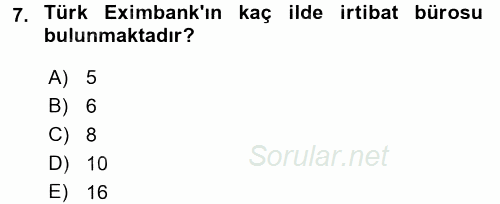 7. Türk Eximbank'ın kaç ilde irtibat bürosu bulunmaktadır?

A) 5
B) 6
C) 8
D) 10
E) 16

Sorular.net